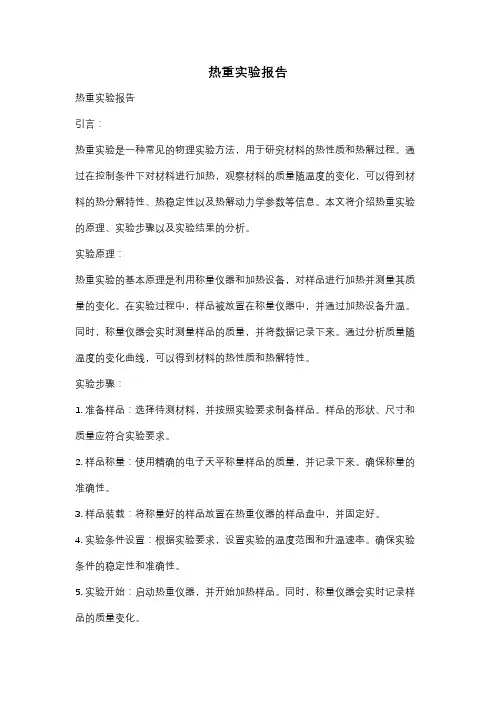 热重实验报告

热重实验报告

引言：

热重实验是一种常见的物理实验方法，用于研究材料的热性质和热解过程。通过在控制条件下对材料进行加热，观察材料的质量随温度的变化，可以得到材料的热分解特性、热稳定性以及热解动力学参数等信息。本文将介绍热重实验的原理、实验步骤以及实验结果的分析。

实验原理：

热重实验的基本原理是利用称量仪器和加热设备，对样品进行加热并测量其质量的变化。在实验过程中，样品被放置在称量仪器中，并通过加热设备升温。同时，称量仪器会实时测量样品的质量，并将数据记录下来。通过分析质量随温度的变化曲线，可以得到材料的热性质和热解特性。

实验步骤：

1. 准备样品：选择待测材料，并按照实验要求制备样品。样品的形状、尺寸和质量应符合实验要求。

2. 样品称量：使用精确的电子天平称量样品的质量，并记录下来。确保称量的准确性。

3. 样品装载：将称量好的样品放置在热重仪器的样品盘中，并固定好。

4. 实验条件设置：根据实验要求，设置实验的温度范围和升温速率。确保实验条件的稳定性和准确性。

5. 实验开始：启动热重仪器，并开始加热样品。同时，称量仪器会实时记录样品的质量变化。